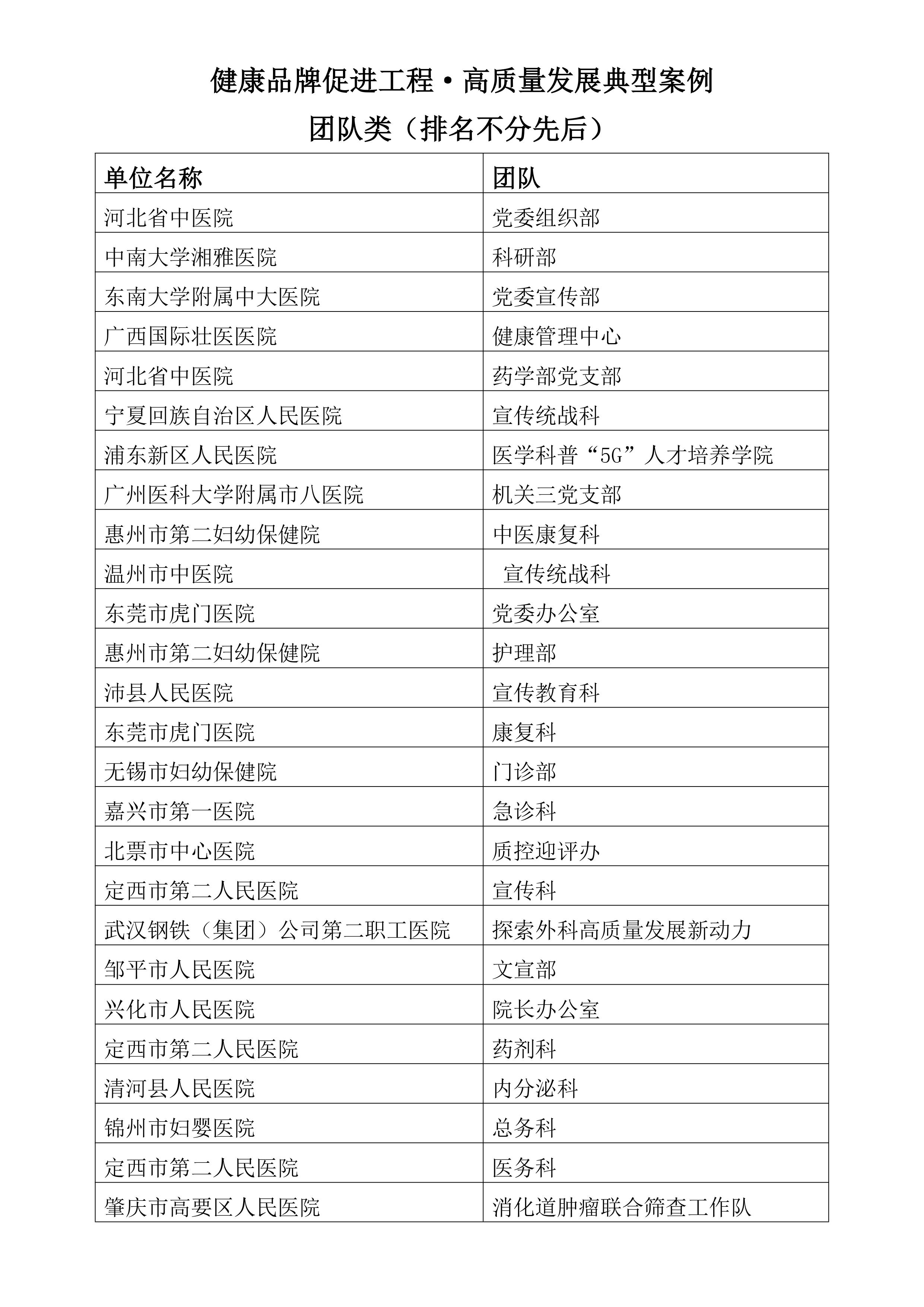 健康品牌促进工程·高质量发展典型案例

团队类（排名不分先后）

| 单位名称 | 团队 |
|---|---|
| 河北省中医院 | 党委组织部 |
| 中南大学湘雅医院 | 科研部 |
| 东南大学附属中大医院 | 党委宣传部 |
| 广西国际壮医医院 | 健康管理中心 |
| 河北省中医院 | 药学部党支部 |
| 宁夏回族自治区人民医院 | 宣传统战科 |
| 浦东新区人民医院 | 医学科普“5G”人才培养学院 |
| 广州医科大学附属市八医院 | 机关三党支部 |
| 惠州市第二妇幼保健院 | 中医康复科 |
| 温州市中医院 | 宣传统战科 |
| 东莞市虎门医院 | 党委办公室 |
| 惠州市第二妇幼保健院 | 护理部 |
| 沛县人民医院 | 宣传教育科 |
| 东莞市虎门医院 | 康复科 |
| 无锡市妇幼保健院 | 门诊部 |
| 嘉兴市第一医院 | 急诊科 |
| 北票市中心医院 | 质控迎评办 |
| 定西市第二人民医院 | 宣传科 |
| 武汉钢铁（集团）公司第二职工医院 | 探索外科高质量发展新动力 |
| 邹平市人民医院 | 文宣部 |
| 兴化市人民医院 | 院长办公室 |
| 定西市第二人民医院 | 药剂科 |
| 清河县人民医院 | 内分泌科 |
| 锦州市妇婴医院 | 总务科 |
| 定西市第二人民医院 | 医务科 |
| 肇庆市高要区人民医院 | 消化道肿瘤联合筛查工作队 |